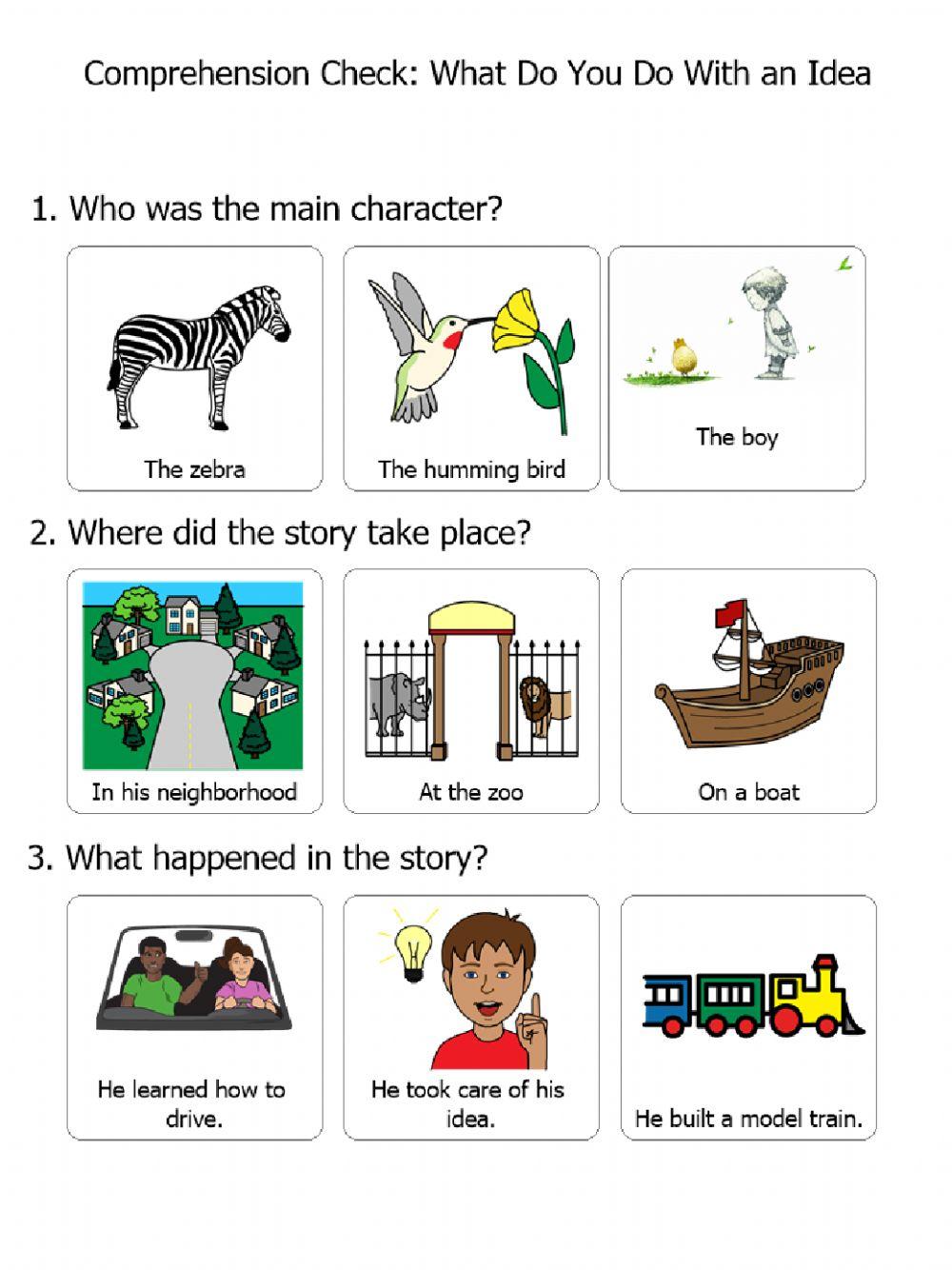 Comprehension Check: What Do You Do With an Idea

1. Who was the main character?

The zebra

The humming bird

The boy

2. Where did the story take place?

In his neighborhood

At the zoo

On a boat

3. What happened in the story?

He learned how to drive.

He took care of his idea.

He built a model train.